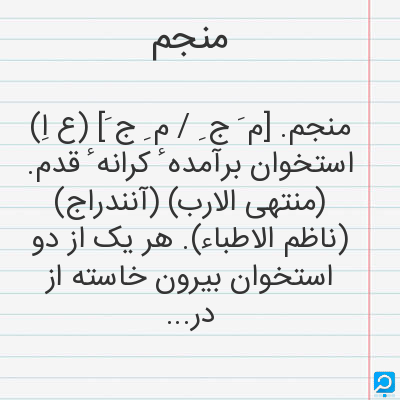 منجم

منجم. [م َ ج ِ / م ِ ج َ] (ع اِ) استخوان برآمده ٔ کرانه ٔ قدم. (منتهی الارب) (آنندراج) (ناظم الاطباء). هر یک از دو استخوان بیرون خاسته از در...